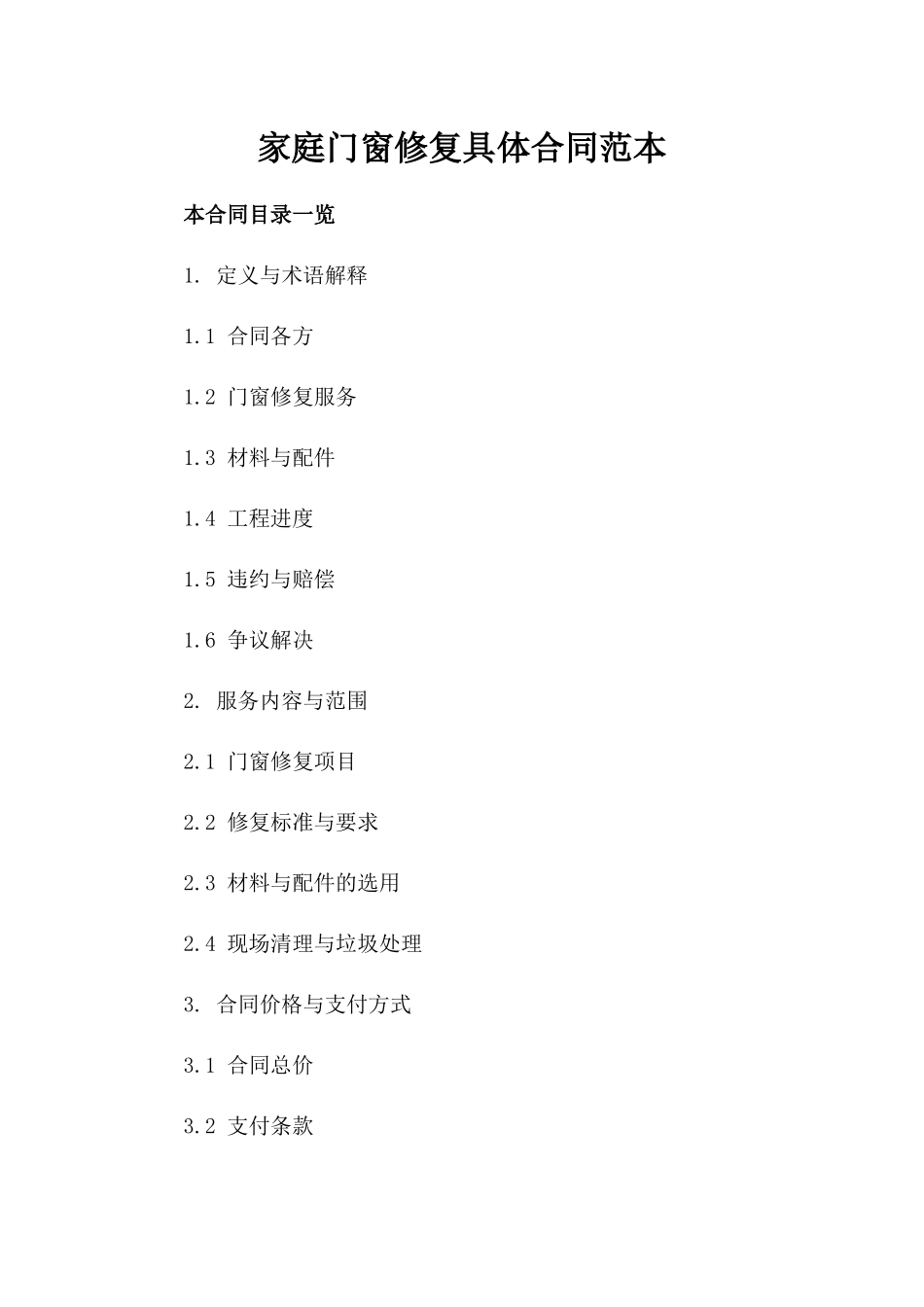 家庭门窗修复具体合同范本

本合同目录一览

1. 定义与术语解释

1.1 合同各方

1.2 门窗修复服务

1.3 材料与配件

1.4 工程进度

1.5 违约与赔偿

1.6 争议解决

2. 服务内容与范围

2.1 门窗修复项目

2.2 修复标准与要求

2.3 材料与配件的选用

2.4 现场清理与垃圾处理

3. 合同价格与支付方式

3.1 合同总价

3.2 支付条款